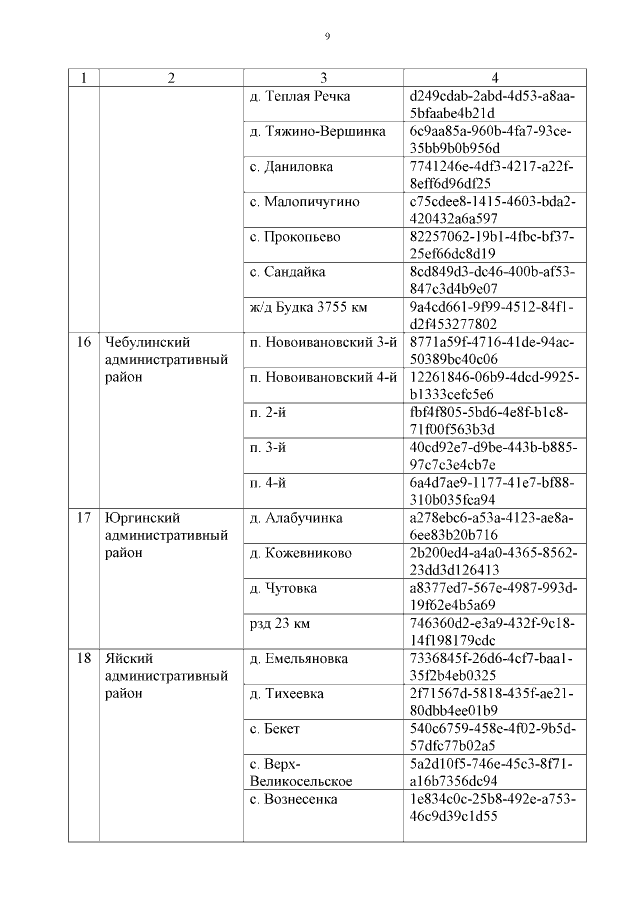 9

| 1 | 2 | 3 | 4 |
|---|---|---|---|
| | | д. Теплая Речка | d249cdab-2abd-4d53-a8aa-5bfaabe4b21d |
| | | д. Тяжино-Вершинка | 6c9aa85a-960b-4fa7-93ce-35bb9b0b956d |
| | | с. Даниловка | 7741246e-4df3-4217-a22f-8eff6d96df25 |
| | | с. Малопичугино | c75cdee8-1415-4603-bda2-420432a6a597 |
| | | с. Прокопьево | 82257062-19b1-4fbc-bf37-25ef66dc8d19 |
| | | с. Сандайка | 8cd849d3-dc46-400b-af53-847c3d4b9e07 |
| | | ж/д Будка 3755 км | 9a4cd661-9f99-4512-84f1-d2f453277802 |
| 16 | Чебулинский административный район | п. Новоивановский 3-й | 8771a59f-4716-41de-94ac-50389bc40c06 |
| | | п. Новоивановский 4-й | 12261846-06b9-4dcd-9925-b1333cefc5e6 |
| | | п. 2-й | fbf4f805-5bd6-4e8f-b1c8-71f00f563b3d |
| | | п. 3-й | 40cd92e7-d9be-443b-b885-97c7c3e4cb7e |
| | | п. 4-й | 6a4d7ae9-1177-41e7-bf88-310b035fca94 |
| 17 | Юргинский административный район | д. Алабучинка | a278ebc6-a53a-4123-ae8a-6ee83b20b716 |
| | | д. Кожевниково | 2b200ed4-a4a0-4365-8562-23dd3d126413 |
| | | д. Чутовка | a8377ed7-567e-4987-993d-19f62e4b5a69 |
| | | рзд 23 км | 746360d2-e3a9-432f-9c18-14f198179cdc |
| 18 | Яйский административный район | д. Емельяновка | 7336845f-26d6-4cf7-baa1-35f2b4eb0325 |
| | | д. Тихеевка | 2f71567d-5818-435f-ae21-80dbb4ee01b9 |
| | | с. Бекет | 540c6759-458e-4f02-9b5d-57dfc77b02a5 |
| | | с. Верх-Великосельское | 5a2d10f5-746e-45c3-8f71-a16b7356dc94 |
| | | с. Вознесенка | 1e834c0c-25b8-492e-a753-46c9d39c1d55 |